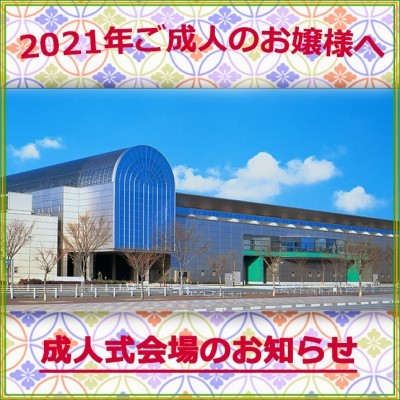 2021年ご成人のお嬢様へ

成人式会場のお知らせ